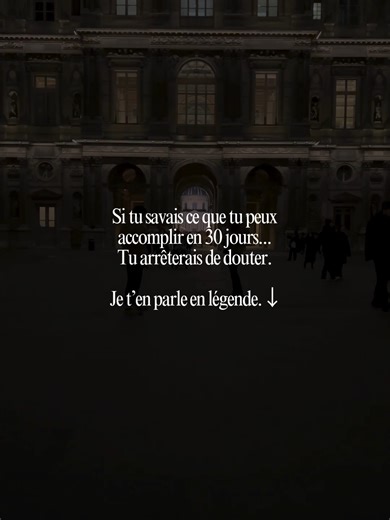 Si tu savais ce que tu peux accomplir en 30 jours... Tu arrêterais de douter.

Je t'en parle en légende. ↓